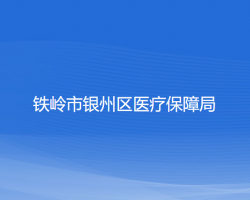 铁岭市银州区医疗保障局